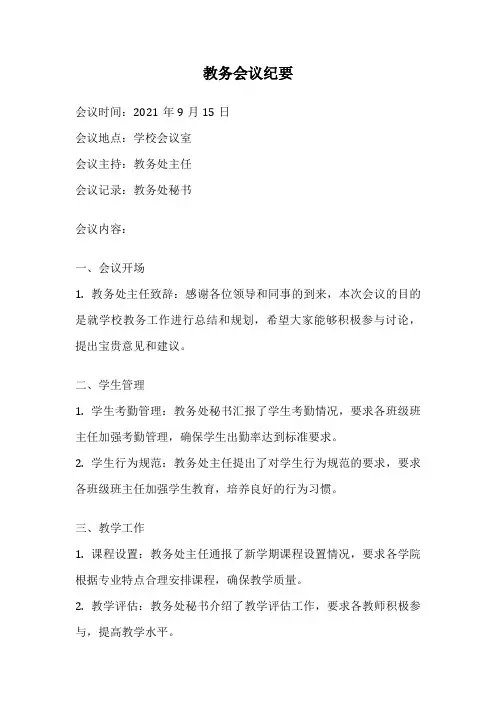 教务会议纪要

会议时间：2021 年 9 月 15 日

会议地点：学校会议室

会议主持：教务处主任

会议记录：教务处秘书

会议内容：

一、会议开场

1. 教务处主任致辞：感谢各位领导和同事的到来，本次会议的目的是就学校教务工作进行总结和规划，希望大家能够积极参与讨论，提出宝贵意见和建议。

二、学生管理

1. 学生考勤管理：教务处秘书汇报了学生考勤情况，要求各班级班主任加强考勤管理，确保学生出勤率达到标准要求。

2. 学生行为规范：教务处主任提出了对学生行为规范的要求，要求各班级班主任加强学生教育，培养良好的行为习惯。

三、教学工作

1. 课程设置：教务处主任通报了新学期课程设置情况，要求各学院根据专业特点合理安排课程，确保教学质量。

2. 教学评估：教务处秘书介绍了教学评估工作，要求各教师积极参与，提高教学水平。